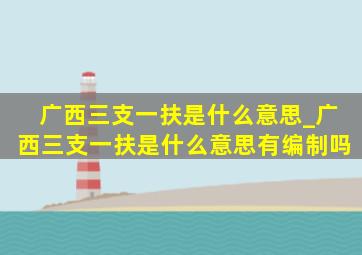 广西三支一扶是什么意思_广西三支一扶是什么意思有编制吗